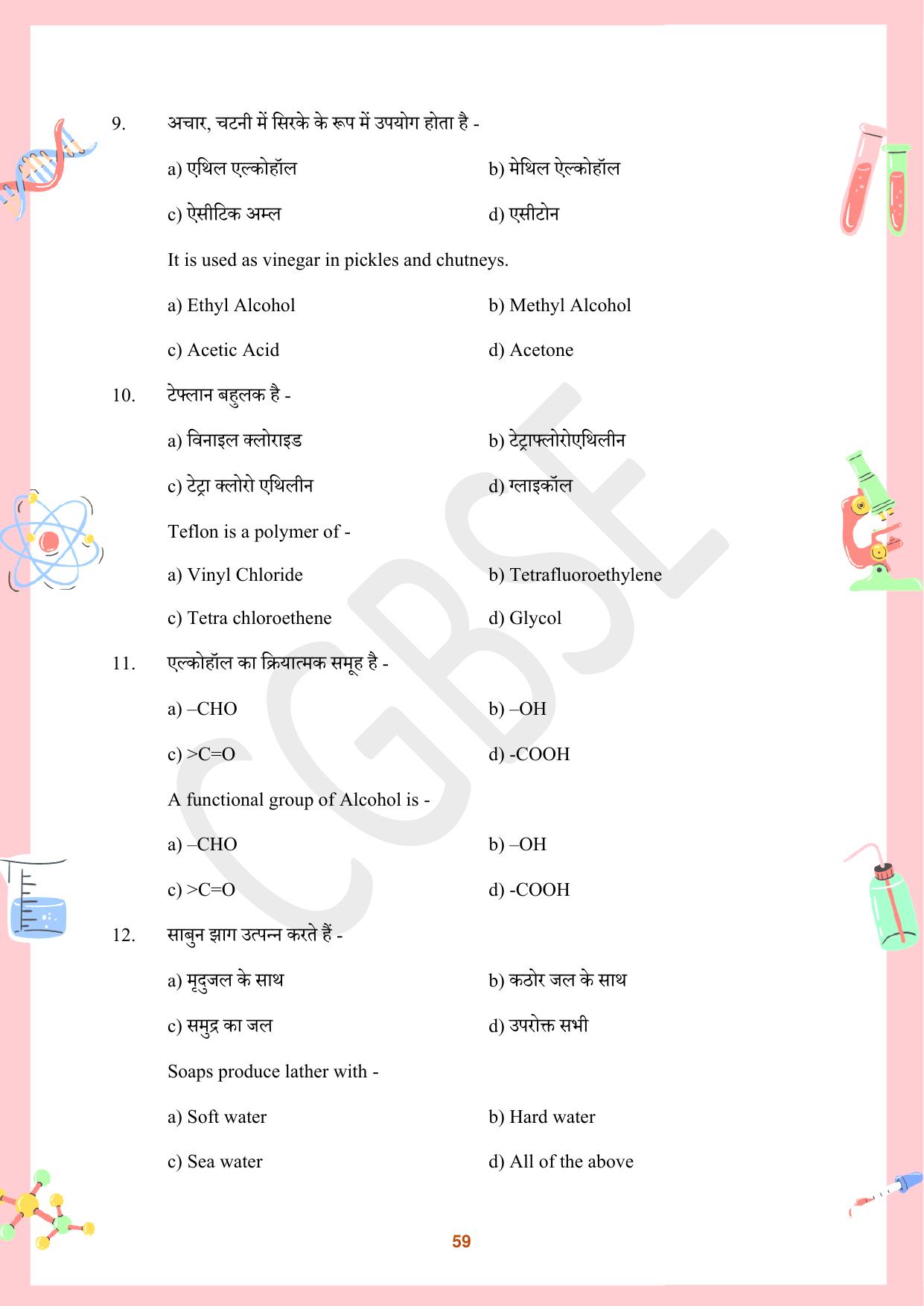 9. अचार, चटनी में सिरके के रूप में उपयोग होता है -

a) एथिल एल्कोहॉल b) मेथिल ऐल्कोहॉल

c) ऐसीटिक अम्ल d) एसीटोन

It is used as vinegar in pickles and chutneys.

a) Ethyl Alcohol b) Methyl Alcohol

c) Acetic Acid d) Acetone

10. टेफ्लान बहुलक है -

a) विनाइल क्लोराइड b) टेट्राफ्लोरोएथिलीन

c) टेट्रा क्लोरो एथिलीन d) ग्लाइकॉल

Teflon is a polymer of -

a) Vinyl Chloride b) Tetrafluoroethylene

c) Tetra chloroethene d) Glycol

11. एल्कोहॉल का क्रियात्मक समूह है -

a) –CHO b) –OH

c) >C=O d) -COOH

A functional group of Alcohol is -

a) –CHO b) –OH

c) >C=O d) -COOH

12. साबुन झाग उत्पन्न करते हैं -

a) मृदुजल के साथ b) कठोर जल के साथ

c) समुद्र का जल d) उपरोक्त सभी

Soaps produce lather with -

a) Soft water b) Hard water

c) Sea water d) All of the above

59

CGBSE